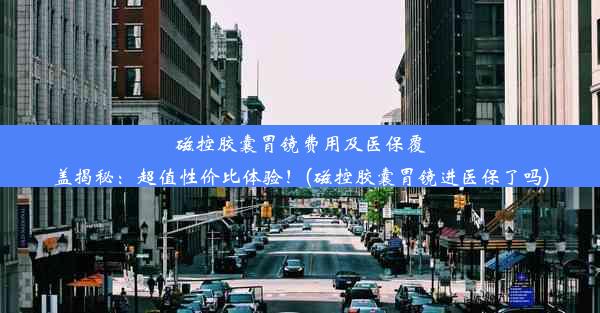 磁控胶囊胃镜费用及医保覆盖揭秘：超值性价比体验！(磁控胶囊胃镜进医保了吗)